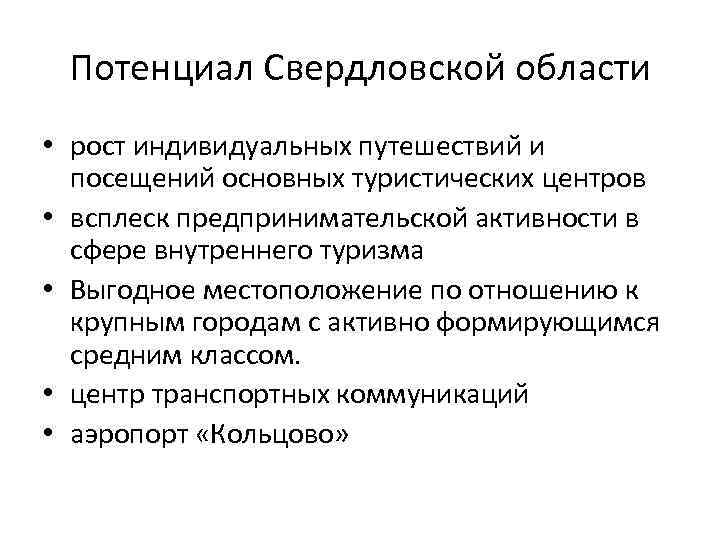 Потенциал Свердловской области

• рост индивидуальных путешествий и посещений основных туристических центров
• всплеск предпринимательской активности в сфере внутреннего туризма
• Выгодное местоположение по отношению к крупным городам с активно формирующимся средним классом.
• центр транспортных коммуникаций
• аэропорт «Кольцово»